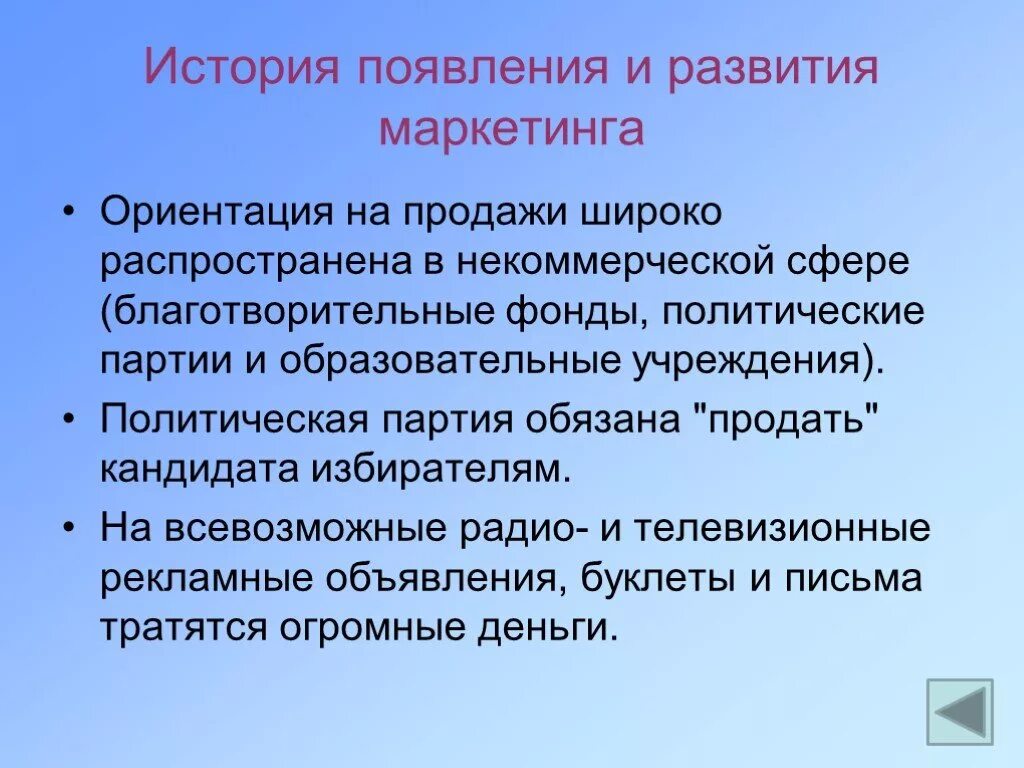 История появления и развития маркетинга

• Ориентация на продажи широко распространена в некоммерческой сфере (благотворительные фонды, политические партии и образовательные учреждения).
• Политическая партия обязана "продать" кандидата избирателям.
• На всевозможные радио- и телевизионные рекламные объявления, буклеты и письма тратятся огромные деньги.